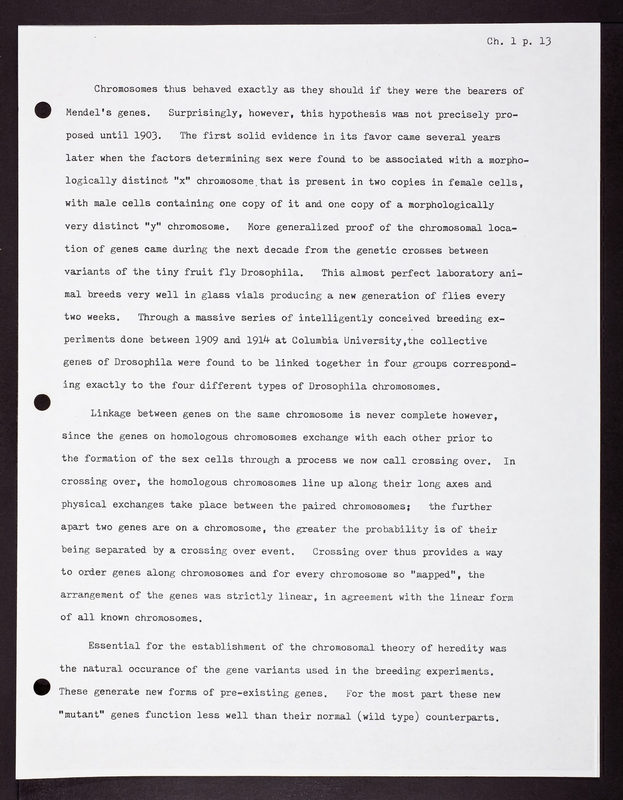 Ch. 1 p. 13

Chromosomes thus behaved exactly as they should if they were the bearers of Mendel's genes. Surprisingly, however, this hypothesis was not precisely proposed until 1903. The first solid evidence in its favor came several years later when the factors determining sex were found to be associated with a morphologically distinct "x" chromosome that is present in two copies in female cells, with male cells containing one copy of it and one copy of a morphologically very distinct "y" chromosome. More generalized proof of the chromosomal location of genes came during the next decade from the genetic crosses between variants of the tiny fruit fly Drosophila. This almost perfect laboratory animal breeds very well in glass vials producing a new generation of flies every two weeks. Through a massive series of intelligently conceived breeding experiments done between 1909 and 1914 at Columbia University,the collective genes of Drosophila were found to be linked together in four groups corresponding exactly to the four different types of Drosophila chromosomes.

Linkage between genes on the same chromosome is never complete however, since the genes on homologous chromosomes exchange with each other prior to the formation of the sex cells through a process we now call crossing over. In crossing over, the homologous chromosomes line up along their long axes and physical exchanges take place between the paired chromosomes; the further apart two genes are on a chromosome, the greater the probability is of their being separated by a crossing over event. Crossing over thus provides a way to order genes along chromosomes and for every chromosome so "mapped", the arrangement of the genes was strictly linear, in agreement with the linear form of all known chromosomes.

Essential for the establishment of the chromosomal theory of heredity was the natural occurance of the gene variants used in the breeding experiments. These generate new forms of pre-existing genes. For the most part these new "mutant" genes function less well than their normal (wild type) counterparts.